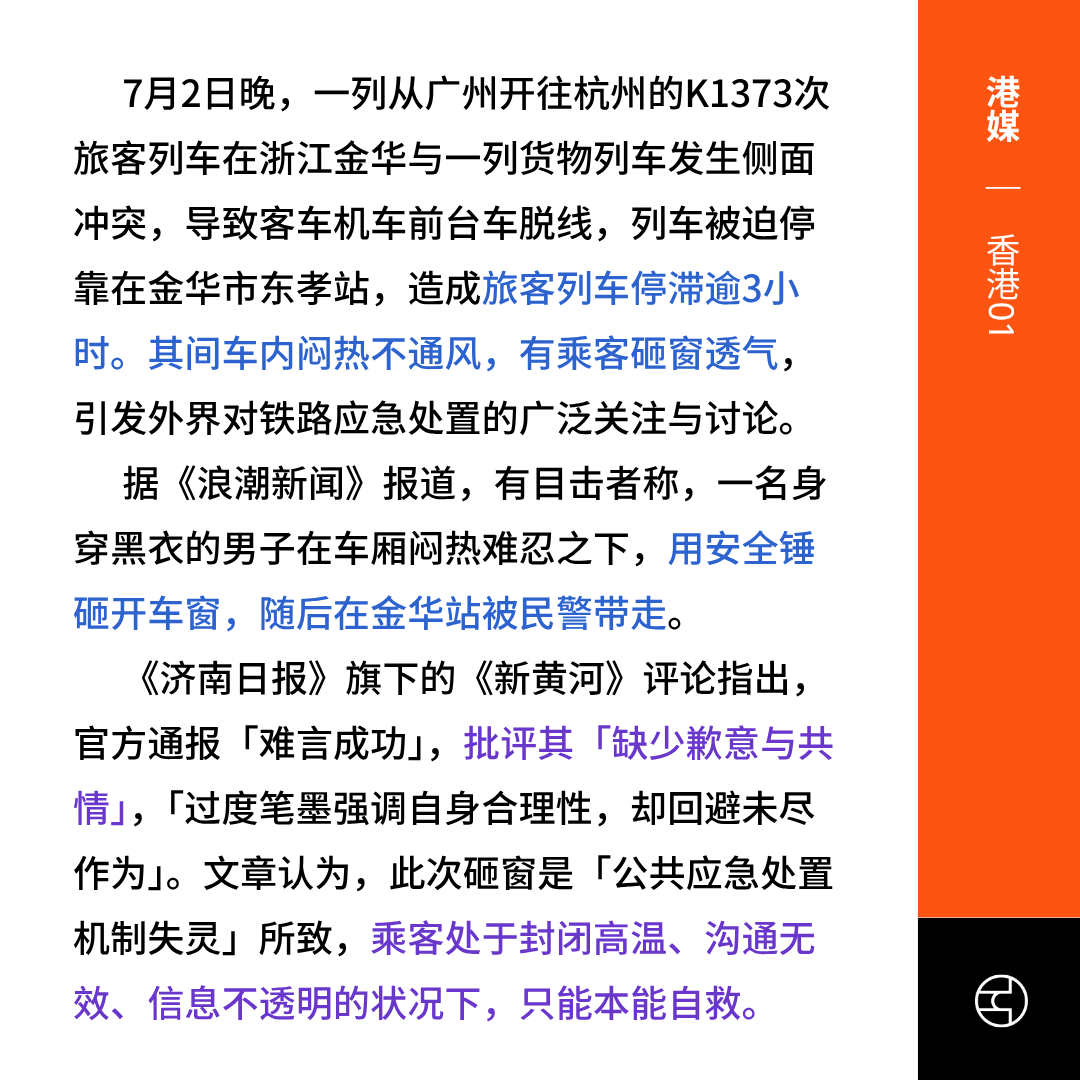 7月2日晚，一列从广州开往杭州的K1373次旅客列车在浙江金华与一列货物列车发生侧面冲突，导致客车机车前台车脱线，列车被迫停靠在金华市东孝站，造成旅客列车停滞逾3小时。其间车内闷热不通风，有乘客砸窗透气，引发外界对铁路应急处置的广泛关注与讨论。

据《浪潮新闻》报道，有目击者称，一名身穿黑衣的男子在车厢闷热难忍之下，用安全锤砸开车窗，随后在金华站被民警带走。

《济南日报》旗下的《新黄河》评论指出，官方通报「难言成功」，批评其「缺少歉意与共情」，「过度笔墨强调自身合理性，却回避未尽作为」。文章认为，此次砸窗是「公共应急处置机制失灵」所致，乘客处于封闭高温、沟通无效、信息不透明的状况下，只能本能自救。

港媒 — 香港01